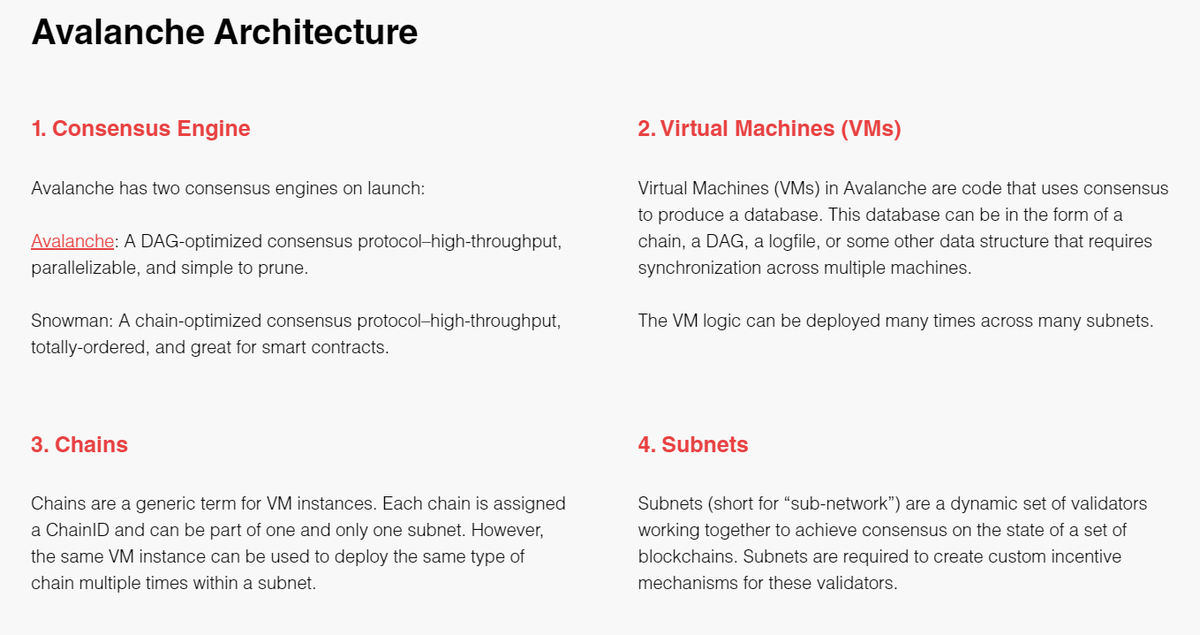 Avalanche Architecture

1. Consensus Engine

Avalanche has two consensus engines on launch:

Avalanche: A DAG-optimized consensus protocol–high-throughput, parallelizable, and simple to prune.

Snowman: A chain-optimized consensus protocol–high-throughput, totally-ordered, and great for smart contracts.

2. Virtual Machines (VMs)

Virtual Machines (VMs) in Avalanche are code that uses consensus to produce a database. This database can be in the form of a chain, a DAG, a logfile, or some other data structure that requires synchronization across multiple machines.

The VM logic can be deployed many times across many subnets.

3. Chains

Chains are a generic term for VM instances. Each chain is assigned a ChainID and can be part of one and only one subnet. However, the same VM instance can be used to deploy the same type of chain multiple times within a subnet.

4. Subnets

Subnets (short for “sub-network”) are a dynamic set of validators working together to achieve consensus on the state of a set of blockchains. Subnets are required to create custom incentive mechanisms for these validators.